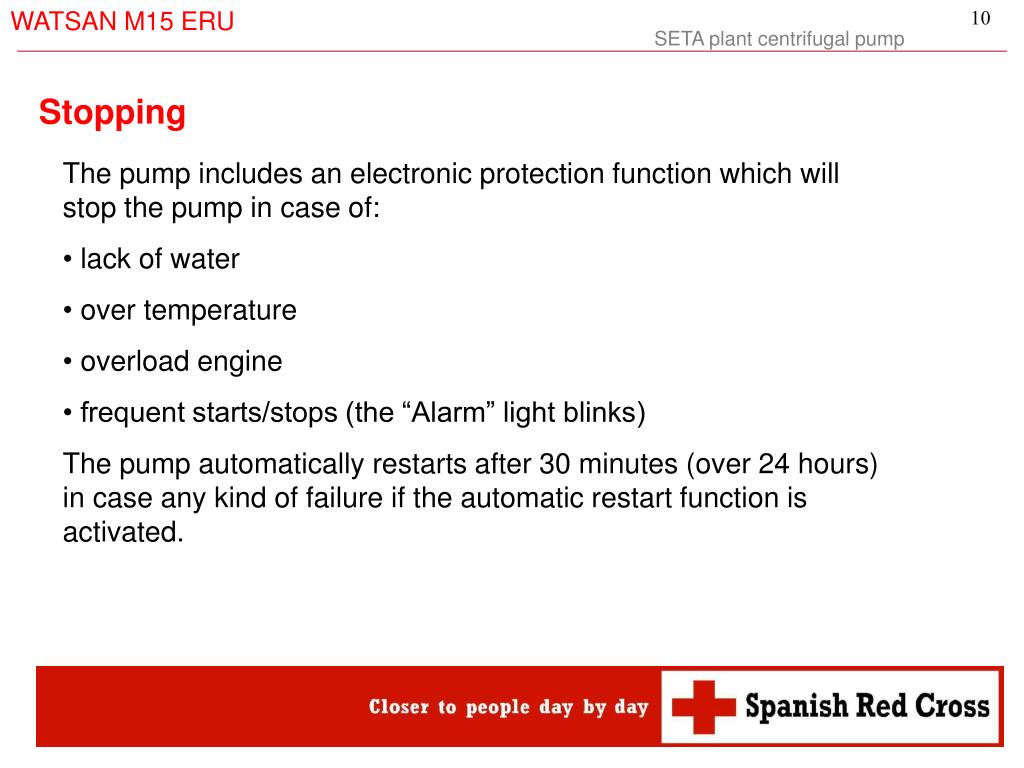 WATSAN M15 ERU

10

SETA plant centrifugal pump

Stopping

The pump includes an electronic protection function which will stop the pump in case of:

• lack of water

• over temperature

• overload engine

• frequent starts/stops (the “Alarm” light blinks)

The pump automatically restarts after 30 minutes (over 24 hours) in case any kind of failure if the automatic restart function is activated.

Closer to people day by day

Spanish Red Cross